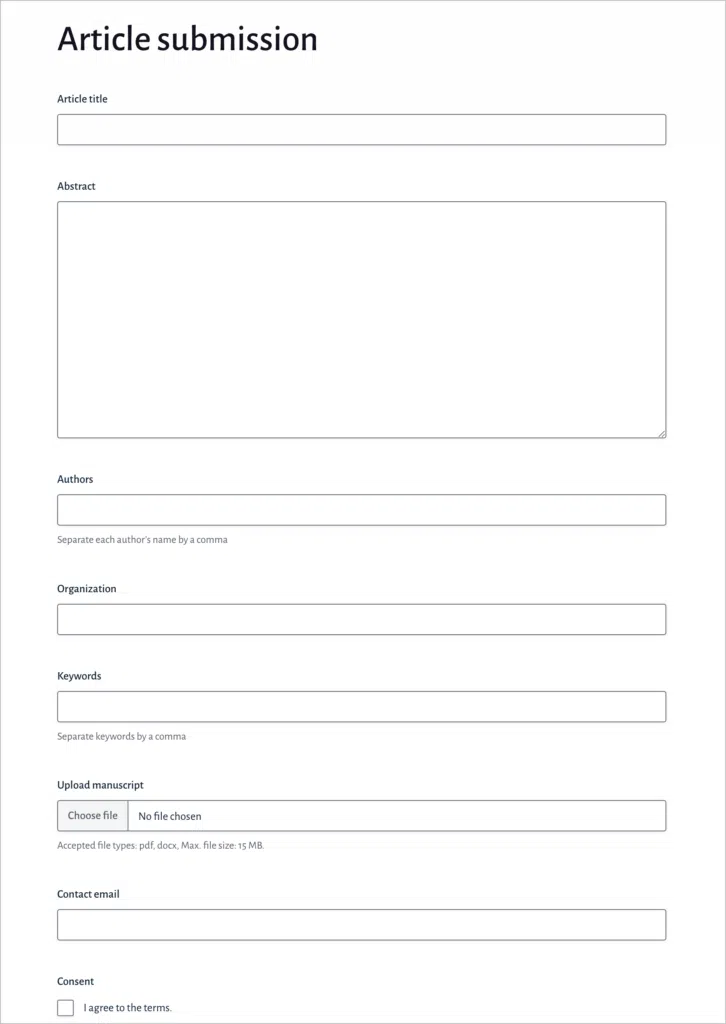 Article submission

Article title

Abstract

Authors

Separate each author's name by a comma

Organization

Keywords

Separate keywords by a comma

Upload manuscript

Choose file No file chosen

Accepted file types: pdf, docx, Max. file size: 15 MB.

Contact email

Consent

I agree to the terms.